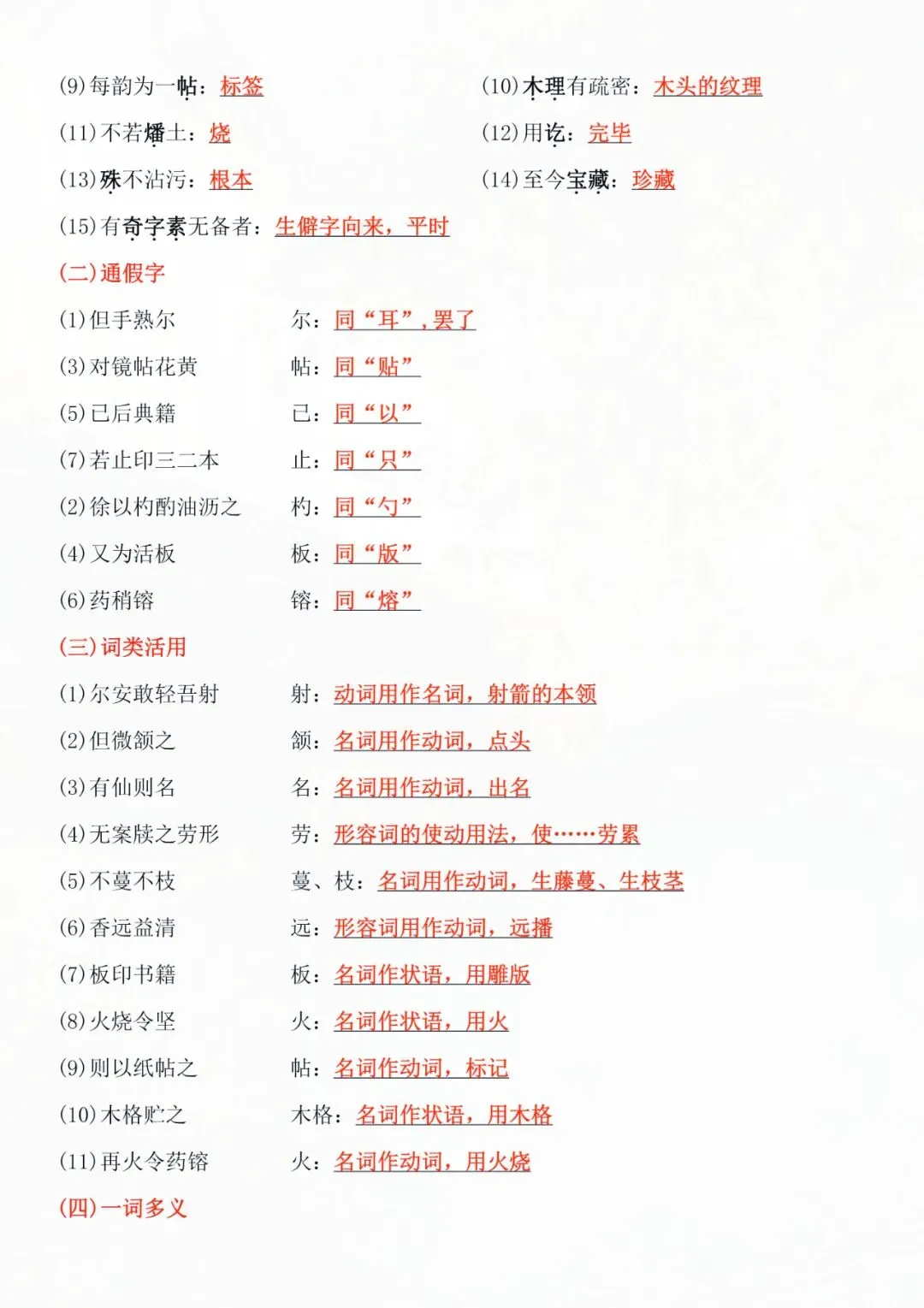 (9)每韵为一帖：标签

(10)木理有疏密：木头的纹理

(11)不若燔土：烧

(12)用讫：完毕

(13)殊不沾污：根本

(14)至今宝藏：珍藏

(15)有奇字素无备者：生僻字向来，平时

(二)通假字

(1)但手熟尔　尔：同“耳”，罢了

(3)对镜帖花黄　帖：同“贴”

(5)已后典籍　已：同“以”

(7)若止印三二本　止：同“只”

(2)徐以杓酌油沥之　杓：同“勺”

(4)又为活板　板：同“版”

(6)药稍镕　镕：同“熔”

(三)词类活用

(1)尔安敢轻吾射　射：动词用作名词，射箭的本领

(2)但微颔之　颔：名词用作动词，点头

(3)有仙则名　名：名词用作动词，出名

(4)无案牍之劳形　劳：形容词的使动用法，使……劳累

(5)不蔓不枝　蔓、枝：名词用作动词，生藤蔓、生枝茎

(6)香远益清　远：形容词用作动词，远播

(7)板印书籍　板：名词作状语，用雕版

(8)火烧令坚　火：名词作状语，用火

(9)则以纸帖之　帖：名词作动词，标记

(10)木格贮之　木格：名词作状语，用木格

(11)再火令药镕　火：名词作动词，用火烧

(四)一词多义